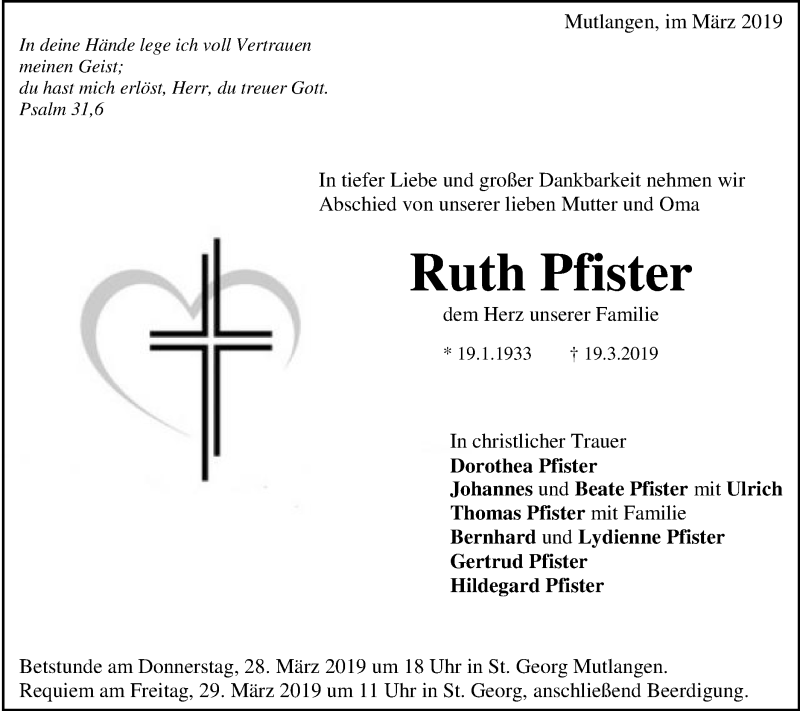 Mutlangen, im März 2019

In deine Hände lege ich voll Vertrauen
meinen Geist;
du hast mich erlöst, Herr, du treuer Gott.
Psalm 31,6

In tiefer Liebe und großer Dankbarkeit nehmen wir Abschied von unserer lieben Mutter und Oma

Ruth Pfister

dem Herz unserer Familie

* 19.1.1933 † 19.3.2019

In christlicher Trauer
Dorothea Pfister
Johannes und Beate Pfister mit Ulrich
Thomas Pfister mit Familie
Bernhard und Lydienne Pfister
Gertrud Pfister
Hildegard Pfister

Betstunde am Donnerstag, 28. März 2019 um 18 Uhr in St. Georg Mutlangen.
Requiem am Freitag, 29. März 2019 um 11 Uhr in St. Georg, anschließend Beerdigung.